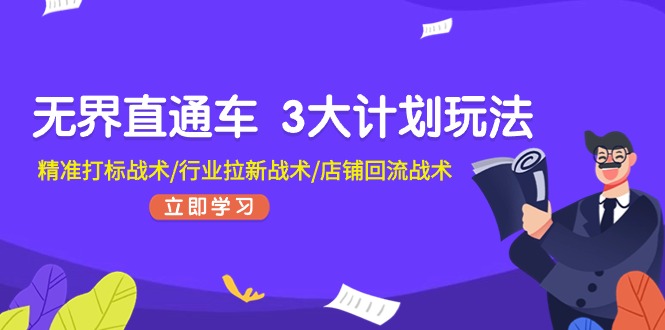 无界直通车 3大计划玩法

精准打标战术/行业拉新战术/店铺回流战术

立即学习